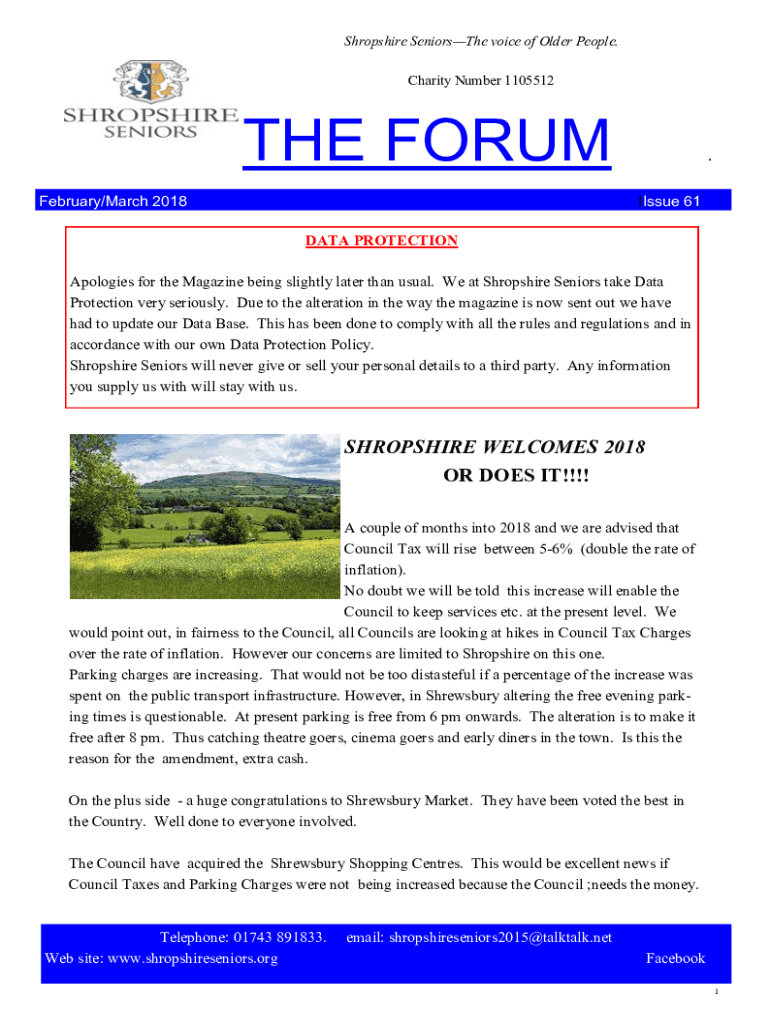 Shropshire Seniors—The voice of Older People.

Charity Number 1105512

SHROPSHIRE SENIORS

THE FORUM

.

February/March 2018

Issue 61

DATA PROTECTION

Apologies for the Magazine being slightly later than usual. We at Shropshire Seniors take Data Protection very seriously. Due to the alteration in the way the magazine is now sent out we have had to update our Data Base. This has been done to comply with all the rules and regulations and in accordance with our own Data Protection Policy.
Shropshire Seniors will never give or sell your personal details to a third party. Any information you supply us with will stay with us.

SHROPSHIRE WELCOMES 2018
OR DOES IT!!!!

A couple of months into 2018 and we are advised that Council Tax will rise between 5-6% (double the rate of inflation).
No doubt we will be told this increase will enable the Council to keep services etc. at the present level. We would point out, in fairness to the Council, all Councils are looking at hikes in Council Tax Charges over the rate of inflation. However our concerns are limited to Shropshire on this one.
Parking charges are increasing. That would not be too distasteful if a percentage of the increase was spent on the public transport infrastructure. However, in Shrewsbury altering the free evening parking times is questionable. At present parking is free from 6 pm onwards. The alteration is to make it free after 8 pm. Thus catching theatre goers, cinema goers and early diners in the town. Is this the reason for the amendment, extra cash.

On the plus side - a huge congratulations to Shrewsbury Market. They have been voted the best in the Country. Well done to everyone involved.

The Council have acquired the Shrewsbury Shopping Centres. This would be excellent news if Council Taxes and Parking Charges were not being increased because the Council ;needs the money.

Telephone: 01743 891833. email: shropshireseniors2015@talktalk.net
Web site: www.shropshireseniors.org Facebook

1